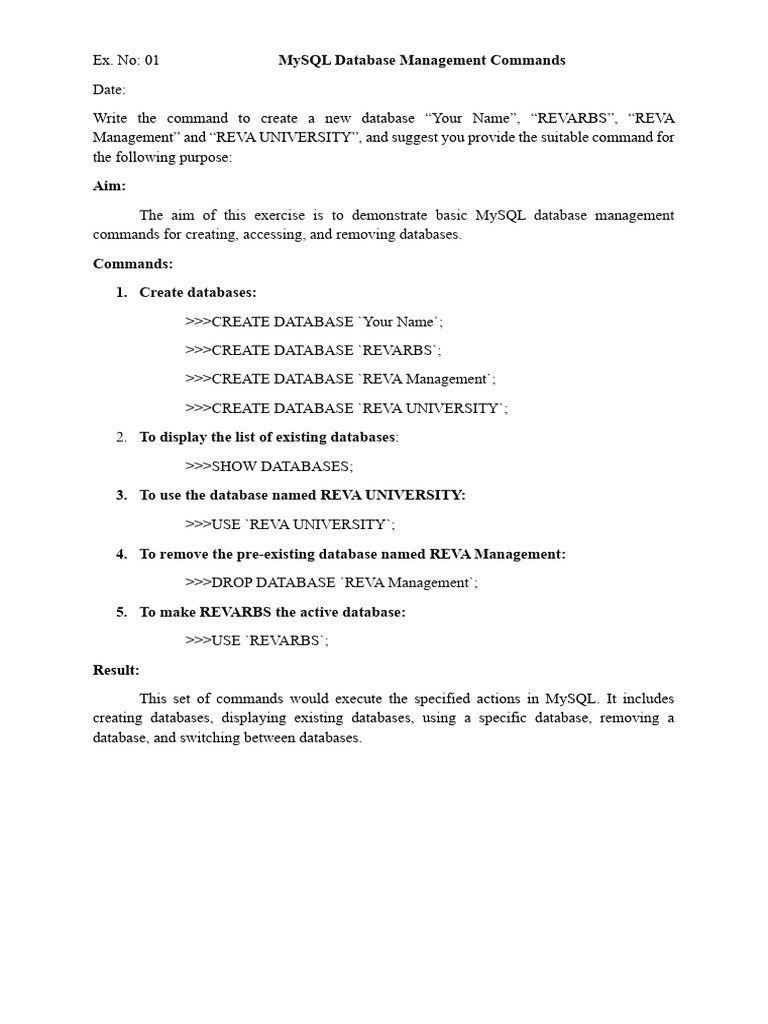 Ex. No: 01 MySQL Database Management Commands

Date:

Write the command to create a new database “Your Name”, “REVARBS”, “REVA Management” and “REVA UNIVERSITY”, and suggest you provide the suitable command for the following purpose:

Aim:

The aim of this exercise is to demonstrate basic MySQL database management commands for creating, accessing, and removing databases.

Commands:

1. Create databases:

>>>CREATE DATABASE `Your Name`;

>>>CREATE DATABASE `REVARBS`;

>>>CREATE DATABASE `REVA Management`;

>>>CREATE DATABASE `REVA UNIVERSITY`;

2. To display the list of existing databases:

>>>SHOW DATABASES;

3. To use the database named REVA UNIVERSITY:

>>>USE `REVA UNIVERSITY`;

4. To remove the pre-existing database named REVA Management:

>>>DROP DATABASE `REVA Management`;

5. To make REVARBS the active database:

>>>USE `REVARBS`;

Result:

This set of commands would execute the specified actions in MySQL. It includes creating databases, displaying existing databases, using a specific database, removing a database, and switching between databases.